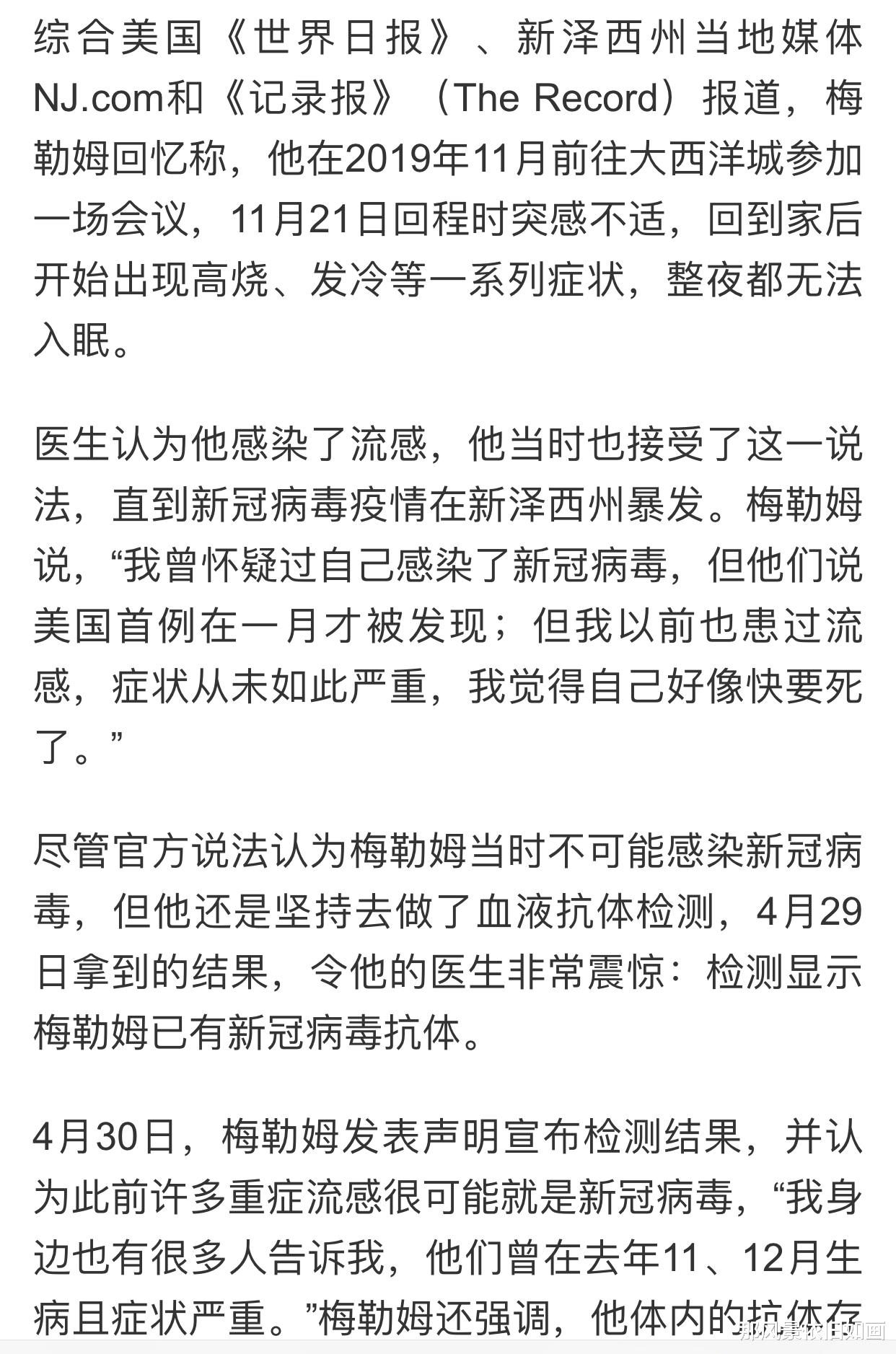 综合美国《世界日报》、新泽西州当地媒体NJ.com和《记录报》（The Record）报道，梅勒姆回忆称，他在2019年11月前往大西洋城参加一场会议，11月21日回程时突感不适，回到家后开始出现高烧、发冷等一系列症状，整夜都无法入眠。

医生认为他感染了流感，他当时也接受了这一说法，直到新冠病毒疫情在新泽西州暴发。梅勒姆说，“我曾怀疑过自己感染了新冠病毒，但他们说美国首例在一月才被发现；但我以前也患过流感，症状从未如此严重，我觉得自己好像快要死了。”

尽管官方说法认为梅勒姆当时不可能感染新冠病毒，但他还是坚持去做了血液抗体检测，4月29日拿到的结果，令他的医生非常震惊：检测显示梅勒姆已有新冠病毒抗体。

4月30日，梅勒姆发表声明宣布检测结果，并认为此前许多重症流感很可能就是新冠病毒，“我身边也有很多人告诉我，他们曾在去年11、12月生病且症状严重。”梅勒姆还强调，他体内的抗体存

那风景依旧如画